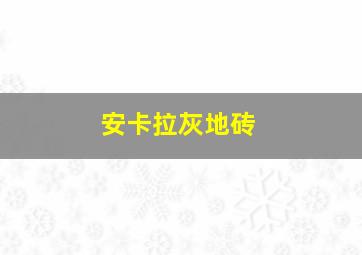 安卡拉灰地砖